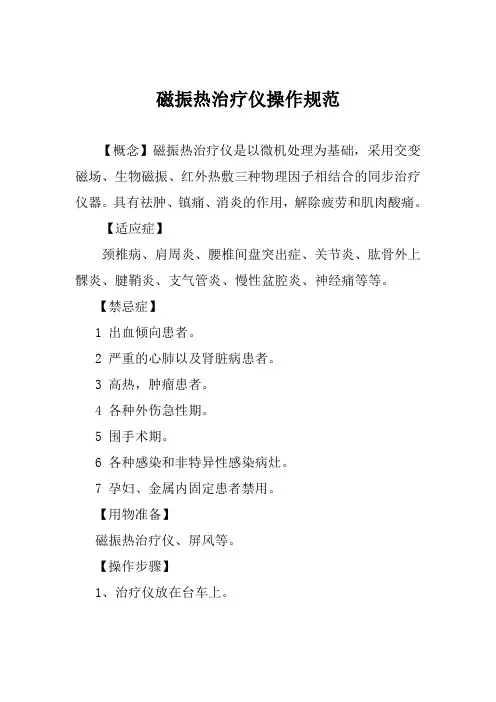 磁振热治疗仪操作规范

【概念】磁振热治疗仪是以微机处理为基础，采用交变磁场、生物磁振、红外热敷三种物理因子相结合的同步治疗仪器。具有祛肿、镇痛、消炎的作用，解除疲劳和肌肉酸痛。

【适应症】

颈椎病、肩周炎、腰椎间盘突出症、关节炎、肱骨外上髁炎、腱鞘炎、支气管炎、慢性盆腔炎、神经痛等等。

【禁忌症】

1 出血倾向患者。

2 严重的心肺以及肾脏病患者。

3 高热，肿瘤患者。

4 各种外伤急性期。

5 围手术期。

6 各种感染和非特异性感染病灶。

7 孕妇、金属内固定患者禁用。

【用物准备】

磁振热治疗仪、屏风等。

【操作步骤】

1、治疗仪放在台车上。